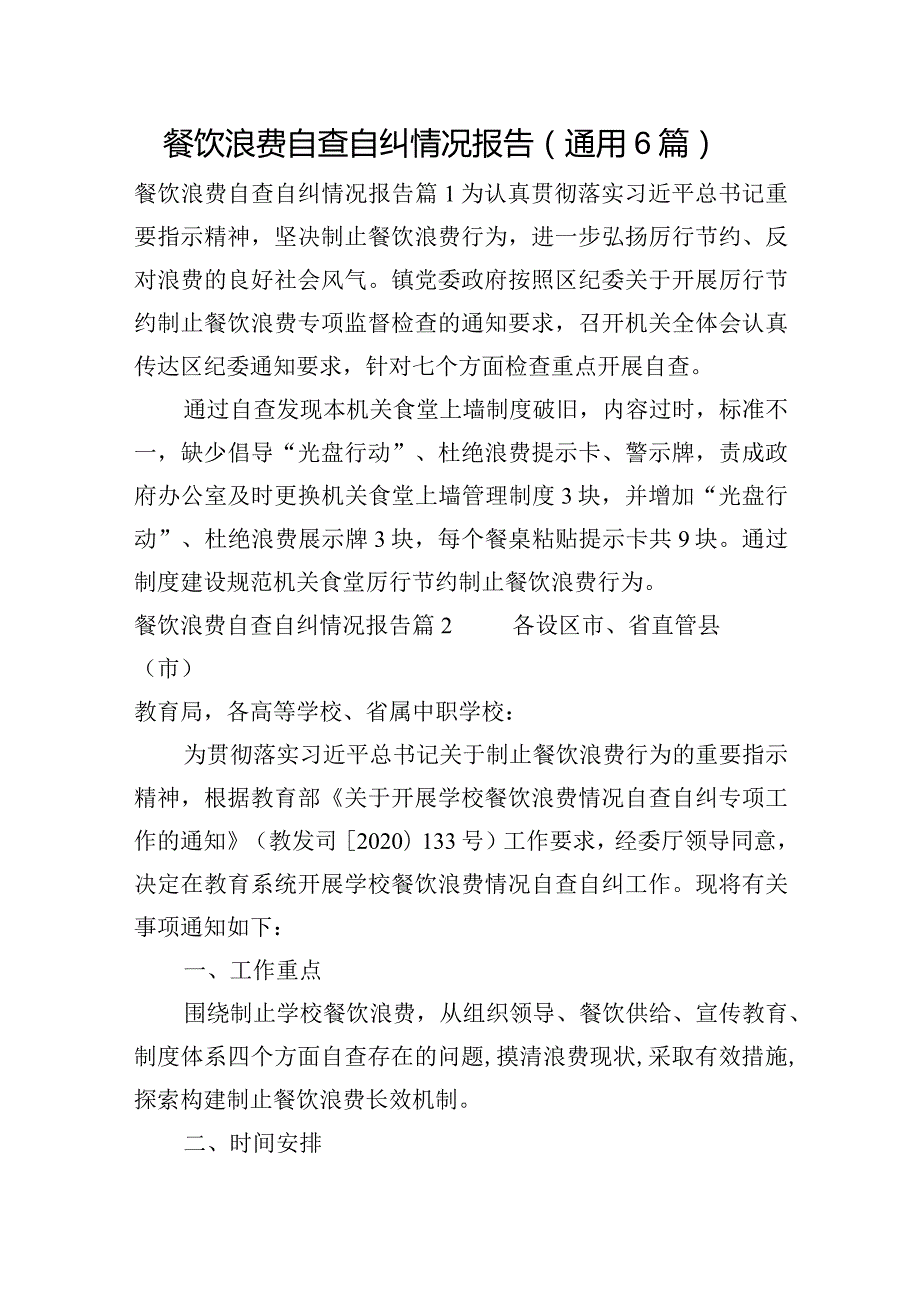 餐饮浪费自查自纠情况报告（通用6篇）

餐饮浪费自查自纠情况报告篇1为认真贯彻落实习近平总书记重要指示精神，坚决制止餐饮浪费行为，进一步弘扬厉行节约、反对浪费的良好社会风气。镇党委政府按照区纪委关于开展厉行节约制止餐饮浪费专项监督检查的通知要求，召开机关全体会认真传达区纪委通知要求，针对七个方面检查重点开展自查。

通过自查发现本机关食堂上墙制度破旧，内容过时，标准不一，缺少倡导“光盘行动”、杜绝浪费提示卡、警示牌，责成政府办公室及时更换机关食堂上墙管理制度3块，并增加“光盘行动”、杜绝浪费展示牌3块，每个餐桌粘贴提示卡共9块。通过制度建设规范机关食堂厉行节约制止餐饮浪费行为。

餐饮浪费自查自纠情况报告篇2 各设区市、省直管县（市）

教育局，各高等学校、省属中职学校：

为贯彻落实习近平总书记关于制止餐饮浪费行为的重要指示精神，根据教育部《关于开展学校餐饮浪费情况自查自纠专项工作的通知》（教发司〔2020〕133号）工作要求，经委厅领导同意，决定在教育系统开展学校餐饮浪费情况自查自纠工作。现将有关事项通知如下：

一、工作重点

围绕制止学校餐饮浪费，从组织领导、餐饮供给、宣传教育、制度体系四个方面自查存在的问题，摸清浪费现状，采取有效措施，探索构建制止餐饮浪费长效机制。

二、时间安排